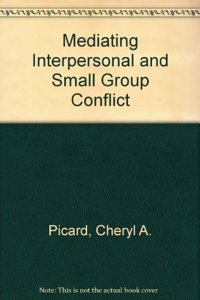 Mediating Interpersonal and Small Group Conflict

Picard, Cheryl A.

Note: This is not the actual book cover